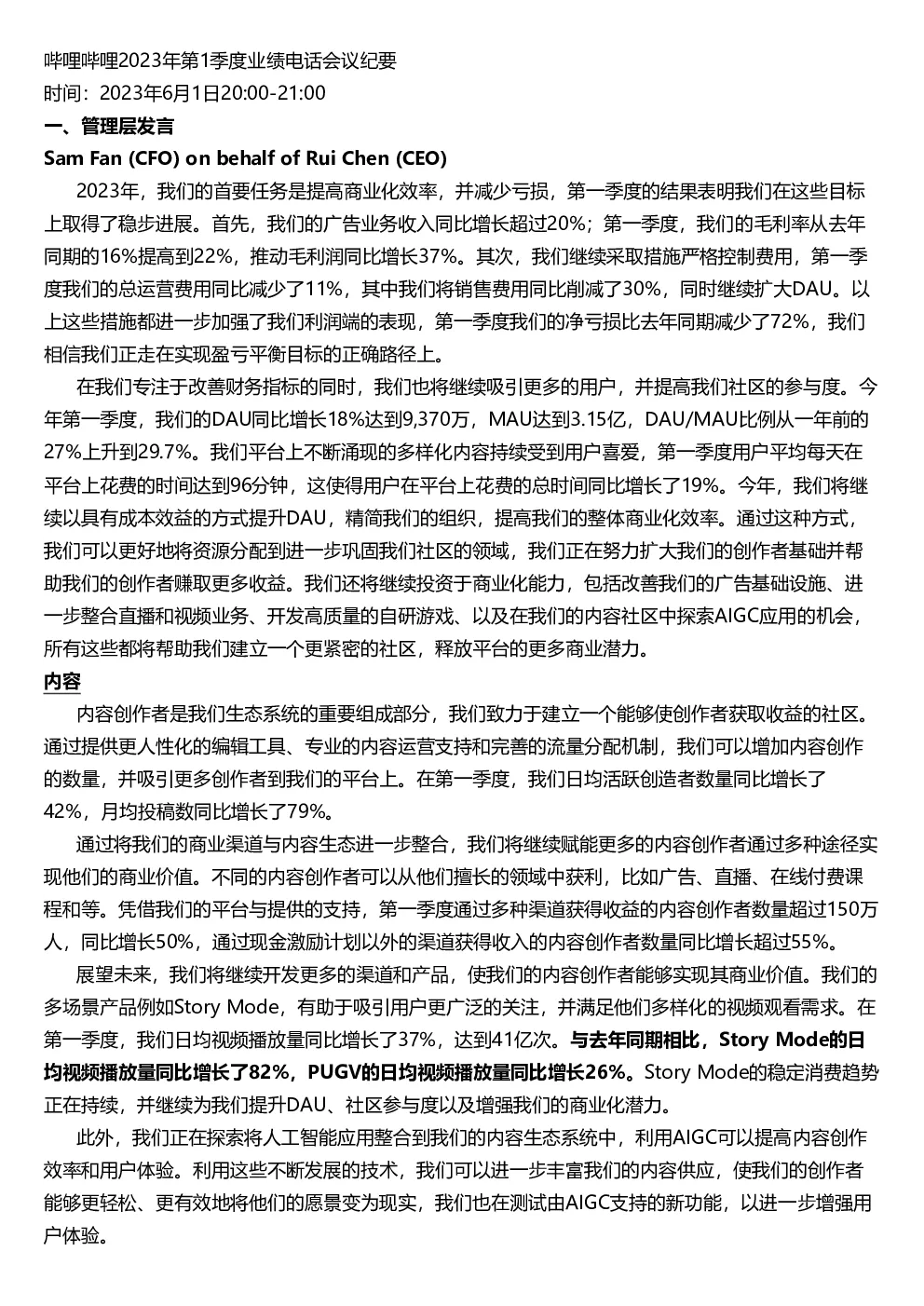 哔哩哔哩2023年第1季度业绩电话会议纪要
时间：2023年6月1日20:00-21:00
一、管理层发言
Sam Fan (CFO) on behalf of Rui Chen (CEO)

2023年，我们的首要任务是提高商业化效率，并减少亏损，第一季度的结果表明我们在这些目标上取得了稳步进展。首先，我们的广告业务收入同比增长超过20%；第一季度，我们的毛利率从去年同期的16%提高到22%，推动毛利润同比增长37%。其次，我们继续采取措施严格控制费用，第一季度我们的总运营费用同比减少了11%，其中我们将销售费用同比削减了30%，同时继续扩大DAU。以上这些措施都进一步加强了我们利润端的表现，第一季度我们的净亏损比去年同期减少了72%，我们相信我们正走在实现盈亏平衡目标的正确路径上。

在我们专注于改善财务指标的同时，我们也将继续吸引更多的用户，并提高我们社区的参与度。今年第一季度，我们的DAU同比增长18%达到9,370万，MAU达到3.15亿，DAU/MAU比例从一年前的27%上升到29.7%。我们平台上不断涌现的多样化内容持续受到用户喜爱，第一季度用户平均每天在平台上花费的时间达到96分钟，这使得用户在平台上花费的总时间同比增长了19%。今年，我们将继续以具有成本效益的方式提升DAU，精简我们的组织，提高我们的整体商业化效率。通过这种方式，我们可以更好地将资源分配到进一步巩固我们社区的领域，我们正在努力扩大我们的创作者基础并帮助我们的创作者赚取更多收益。我们还将继续投资于商业化能力，包括改善我们的广告基础设施、进一步整合直播和视频业务、开发高质量的自研游戏、以及在我们的内容社区中探索AIGC应用的机会，所有这些都将帮助我们建立一个更紧密的社区，释放平台的更多商业潜力。
内容

内容创作者是我们生态系统的重要组成部分，我们致力于建立一个能够使创作者获取收益的社区。通过提供更人性化的编辑工具、专业的内容运营支持和完善的流量分配机制，我们可以增加内容创作的数量，并吸引更多创作者到我们的平台上。在第一季度，我们日均活跃创造者数量同比增长了42%，月均投稿数同比增长了79%。

通过将我们的商业渠道与内容生态进一步整合，我们将继续赋能更多的内容创作者通过多种途径实现他们的商业价值。不同的内容创作者可以从他们擅长的领域中获利，比如广告、直播、在线付费课程和等。凭借我们的平台与提供的支持，第一季度通过多种渠道获得收益的内容创作者数量超过150万人，同比增长50%，通过现金激励计划以外的渠道获得收入的内容创作者数量同比增长超过55%。

展望未来，我们将继续开发更多的渠道和产品，使我们的内容创作者能够实现其商业价值。我们的多场景产品例如Story Mode，有助于吸引用户更广泛的关注，并满足他们多样化的视频观看需求。在第一季度，我们日均视频播放量同比增长了37%，达到41亿次。与去年同期相比，Story Mode的日均视频播放量同比增长了82%，PUGV的日均视频播放量同比增长26%。Story Mode的稳定消费趋势正在持续，并继续为我们提升DAU、社区参与度以及增强我们的商业化潜力。

此外，我们正在探索将人工智能应用整合到我们的内容生态系统中，利用AIGC可以提高内容创作效率和用户体验。利用这些不断发展的技术，我们可以进一步丰富我们的内容供应，使我们的创作者能够更轻松、更有效地将他们的愿景变为现实，我们也在测试由AIGC支持的新功能，以进一步增强用户体验。